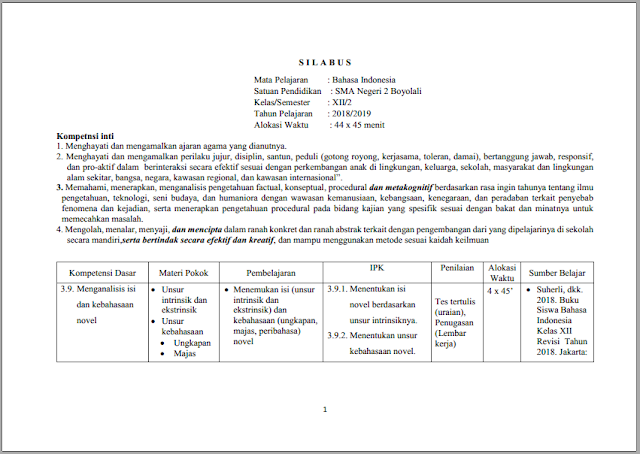 S I L A B U S

Mata Pelajaran : Bahasa Indonesia
Satuan Pendidikan : SMA Negeri 2 Boyolali
Kelas/Semester : XII/2
Tahun Pelajaran : 2018/2019
Alokasi Waktu : 44 x 45 menit

Kompetnsi inti
1. Menghayati dan mengamalkan ajaran agama yang dianutnya.
2. Menghayati dan mengamalkan perilaku jujur, disiplin, santun, peduli (gotong royong, kerjasama, toleran, damai), bertanggung jawab, responsif, dan pro-aktif dalam berinteraksi secara efektif sesuai dengan perkembangan anak di lingkungan, keluarga, sekolah, masyarakat dan lingkungan alam sekitar, bangsa, negara, kawasan regional, dan kawasan internasional".
3. Memahami, menerapkan, menganalisis pengetahuan factual, konseptual, procedural dan metakognitif berdasarkan rasa ingin tahunya tentang ilmu pengetahuan, teknologi, seni budaya, dan humaniora dengan wawasan kemanusiaan, kebangsaan, kenegaraan, dan peradaban terkait penyebab fenomena dan kejadian, serta menerapkan pengetahuan procedural pada bidang kajian yang spesifik sesuai dengan bakat dan minatnya untuk memecahkan masalah.
4. Mengolah, menalar, menyaji, dan mencipta dalam ranah konkret dan ranah abstrak terkait dengan pengembangan dari yang dipelajarinya di sekolah secara mandiri,serta bertindak secara efektif dan kreatif, dan mampu menggunakan metode sesuai kaidah keilmuan

| Kompetensi Dasar | Materi Pokok | Pembelajaran | IPK | Penilaian | Alokasi Waktu | Sumber Belajar |
|---|---|---|---|---|---|---|
| 3.9. Menganalisis isi dan kebahasaan novel | • Unsur intrinsik dan ekstrinsik • Unsur kebahasaan • Ungkapan • Majas | • Menemukan isi (unsur intrinsik dan ekstrinsik) dan kebahasaan (ungkapan, majas, peribahasa) novel | 3.9.1. Menentukan isi novel berdasarkan unsur intrinsiknya. 3.9.2. Menentukan unsur kebahasaan novel. | Tes tertulis (uraian), Penugasan (Lembar kerja) | 4 x 45' | • Suherli, dkk. 2018. Buku Siswa Bahasa Indonesia Kelas XII Revisi Tahun 2018. Jakarta: |

1